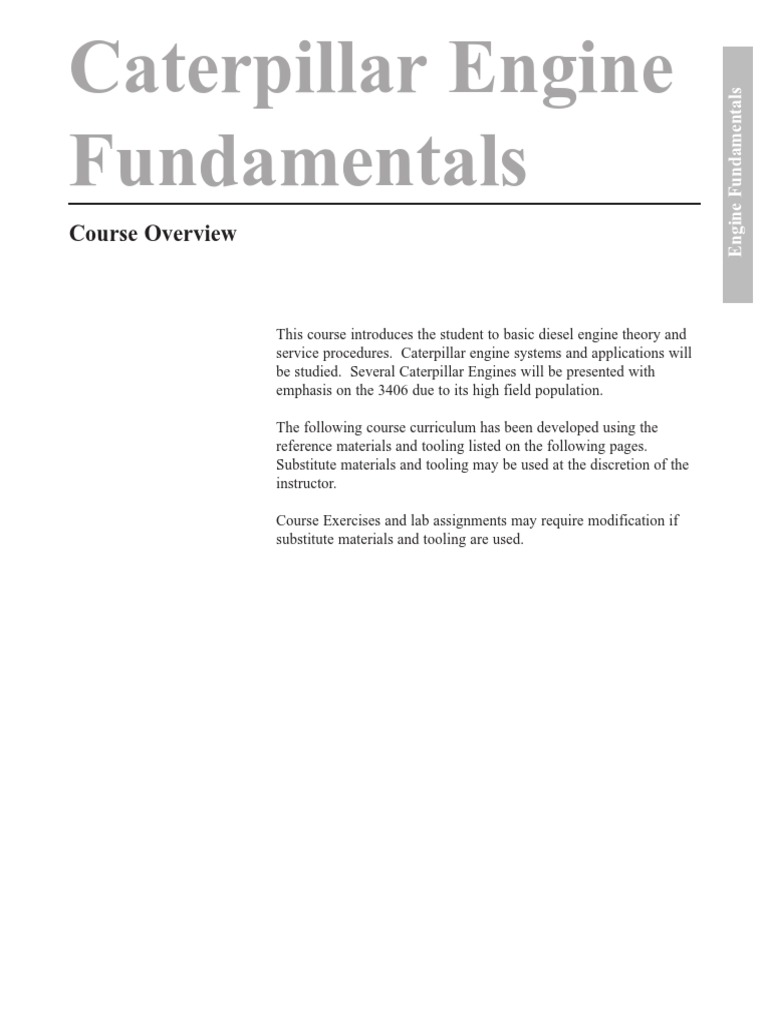 Caterpillar Engine Fundamentals

Course Overview

This course introduces the student to basic diesel engine theory and service procedures. Caterpillar engine systems and applications will be studied. Several Caterpillar Engines will be presented with emphasis on the 3406 due to its high field population.

The following course curriculum has been developed using the reference materials and tooling listed on the following pages. Substitute materials and tooling may be used at the discretion of the instructor.

Course Exercises and lab assignments may require modification if substitute materials and tooling are used.

Engine Fundamentals